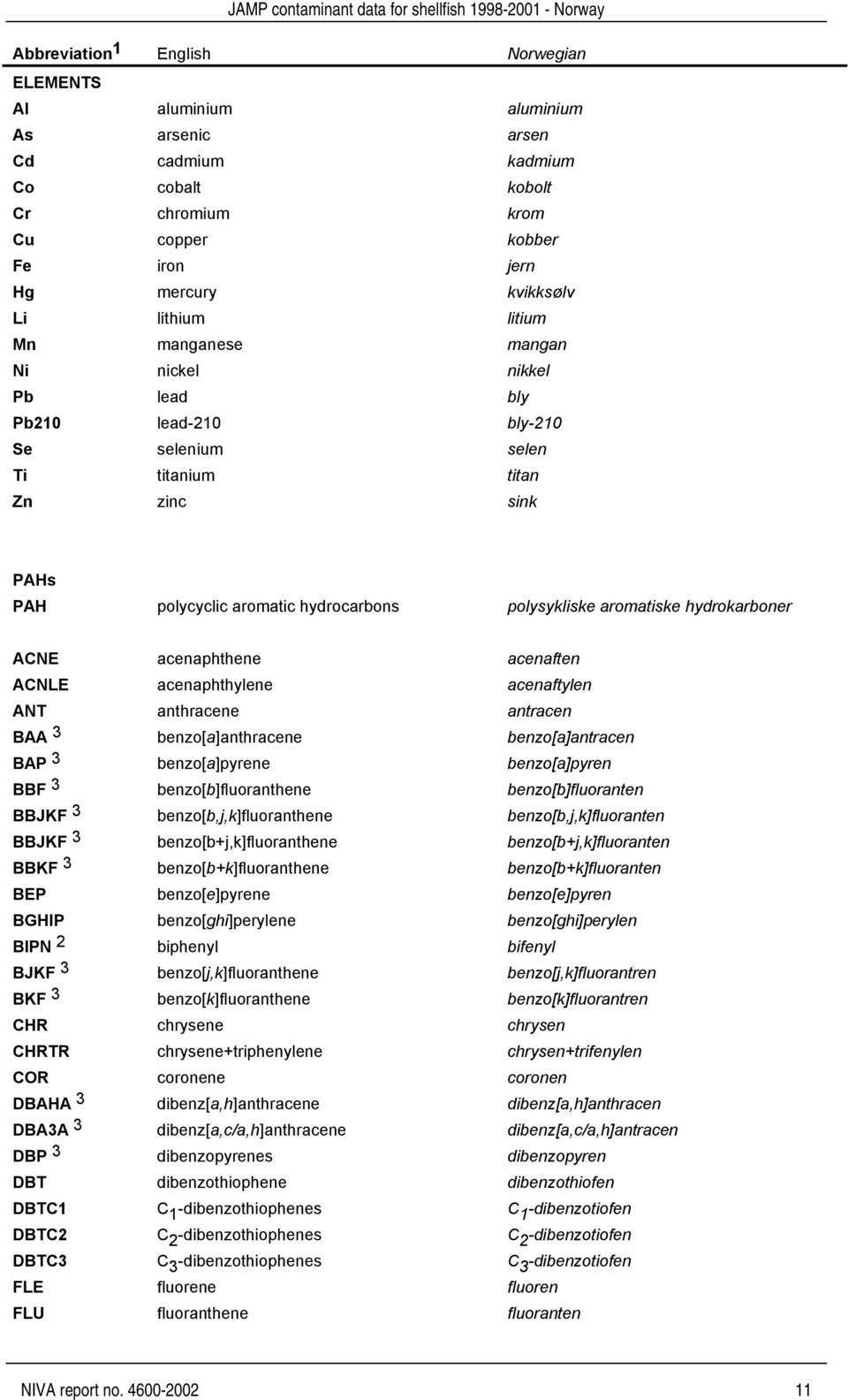 JAMP contaminant data for shellfish 1998-2001 - Norway

| Abbreviation $^1$ | English | Norwegian |
|---|---|---|
| ELEMENTS | | |
| Al | aluminium | aluminium |
| As | arsenic | arsen |
| Cd | cadmium | kadmium |
| Co | cobalt | kobolt |
| Cr | chromium | krom |
| Cu | copper | kobber |
| Fe | iron | jern |
| Hg | mercury | kvikksølv |
| Li | lithium | litium |
| Mn | manganese | mangan |
| Ni | nickel | nikkel |
| Pb | lead | bly |
| Pb210 | lead-210 | bly-210 |
| Se | selenium | selen |
| Ti | titanium | titan |
| Zn | zinc | sink |
| PAHs | | |
| PAH | polycyclic aromatic hydrocarbons | polysykliske aromatiske hydrokarboner |
| ACNE | acenaphthene | acenaften |
| ACNLE | acenaphthylene | acenaftylen |
| ANT | anthracene | antracen |
| BAA $^3$ | benzo[a]anthracene | benzo[a]antracen |
| BAP $^3$ | benzo[a]pyrene | benzo[a]pyren |
| BBF $^3$ | benzo[b]fluoranthene | benzo[b]fluoranten |
| BBJKF $^3$ | benzo[b,j,k]fluoranthene | benzo[b,j,k]fluoranten |
| BBJKF $^3$ | benzo[b+j,k]fluoranthene | benzo[b+j,k]fluoranten |
| BBKF $^3$ | benzo[b+k]fluoranthene | benzo[b+k]fluoranten |
| BEP | benzo[e]pyrene | benzo[e]pyren |
| BGHIP | benzo[ghi]perylene | benzo[ghi]perylen |
| BIPN $^2$ | biphenyl | bifenyl |
| BJKF $^3$ | benzo[j,k]fluoranthene | benzo[j,k]fluorantren |
| BKF $^3$ | benzo[k]fluoranthene | benzo[k]fluorantren |
| CHR | chrysene | chrysen |
| CHRTR | chrysene+triphenylene | chrysen+trifenylen |
| COR | coronene | coronen |
| DBAHA $^3$ | dibenz[a,h]anthracene | dibenz[a,h]anthracen |
| DBA3A $^3$ | dibenz[a,c/a,h]anthracene | dibenz[a,c/a,h]antracen |
| DBP $^3$ | dibenzopyrenes | dibenzopyren |
| DBT | dibenzothiophene | dibenzothiofen |
| DBTC1 | $C_1$-dibenzothiophenes | $C_1$-dibenzotiofen |
| DBTC2 | $C_2$-dibenzothiophenes | $C_2$-dibenzotiofen |
| DBTC3 | $C_3$-dibenzothiophenes | $C_3$-dibenzotiofen |
| FLE | fluorene | fluoren |
| FLU | fluoranthene | fluoranten |

NIVA report no. 4600-2002 11